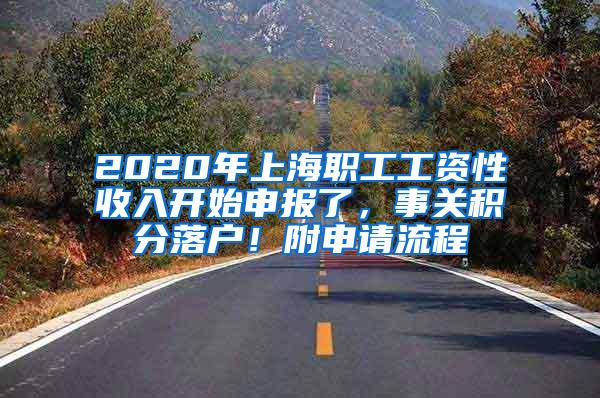 2020年上海职工工资性收入开始申报了，事关积分落户！附申请流程